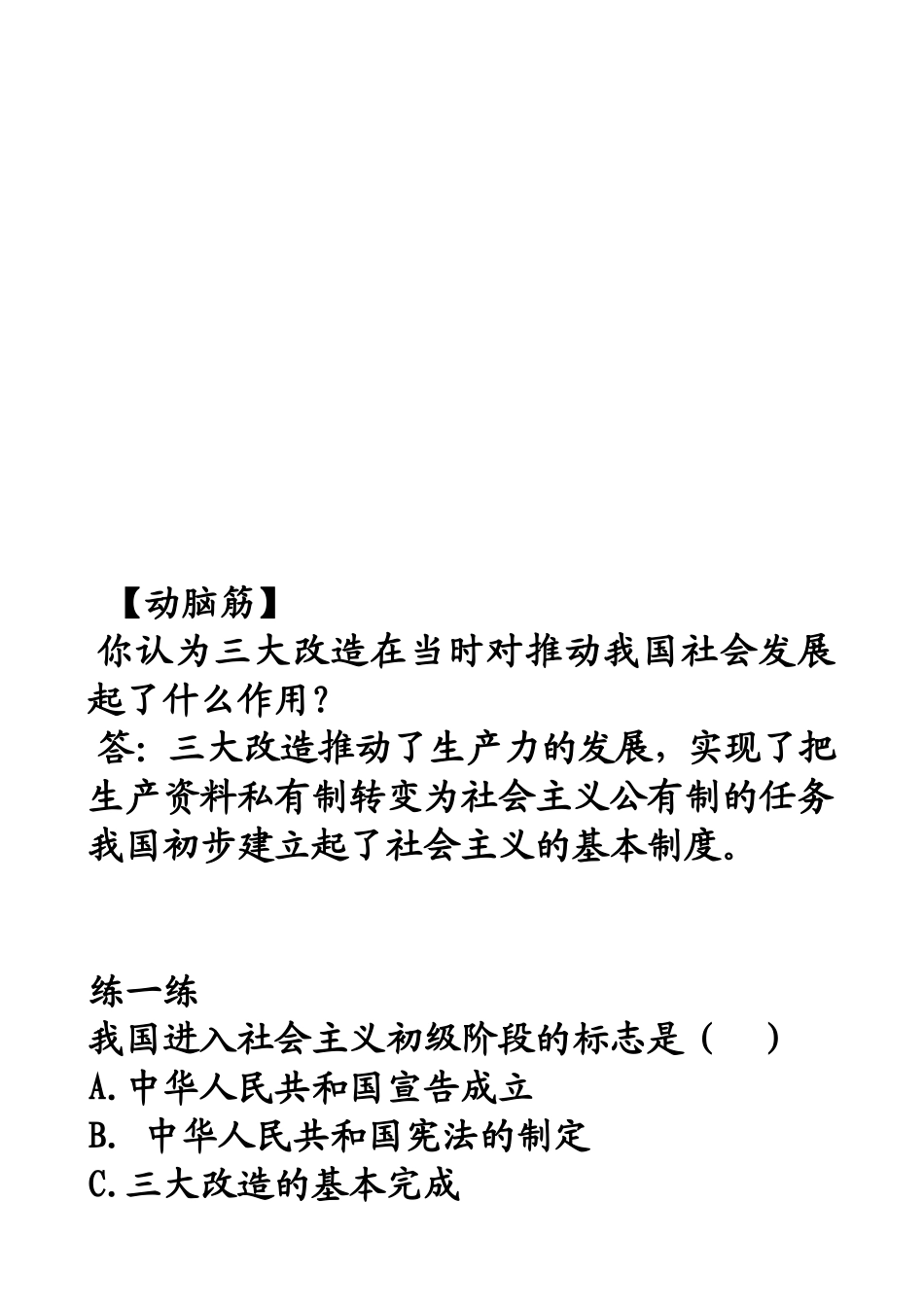 【动脑筋】

你认为三大改造在当时对推动我国社会发展起了什么作用？

答：三大改造推动了生产力的发展，实现了把生产资料私有制转变为社会主义公有制的任务我国初步建立起了社会主义的基本制度。

练一练

我国进入社会主义初级阶段的标志是（ ）

A.中华人民共和国宣告成立

B. 中华人民共和国宪法的制定

C.三大改造的基本完成